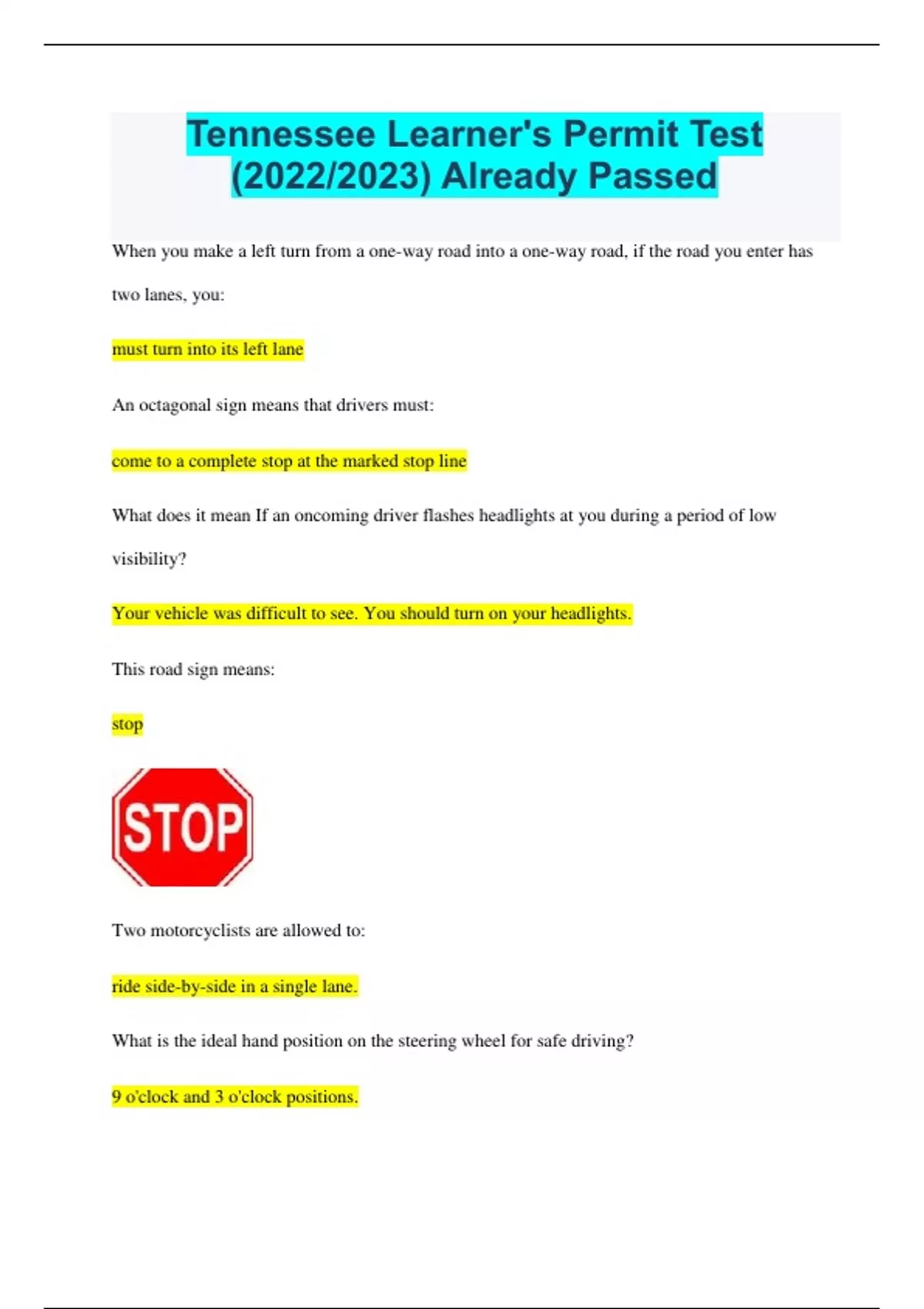 Tennessee Learner's Permit Test (2022/2023) Already Passed

When you make a left turn from a one-way road into a one-way road, if the road you enter has two lanes, you:

must turn into its left lane

An octagonal sign means that drivers must:

come to a complete stop at the marked stop line

What does it mean If an oncoming driver flashes headlights at you during a period of low visibility?

Your vehicle was difficult to see. You should turn on your headlights.

This road sign means:

stop

STOP

Two motorcyclists are allowed to:

ride side-by-side in a single lane.

What is the ideal hand position on the steering wheel for safe driving?

9 o'clock and 3 o'clock positions.